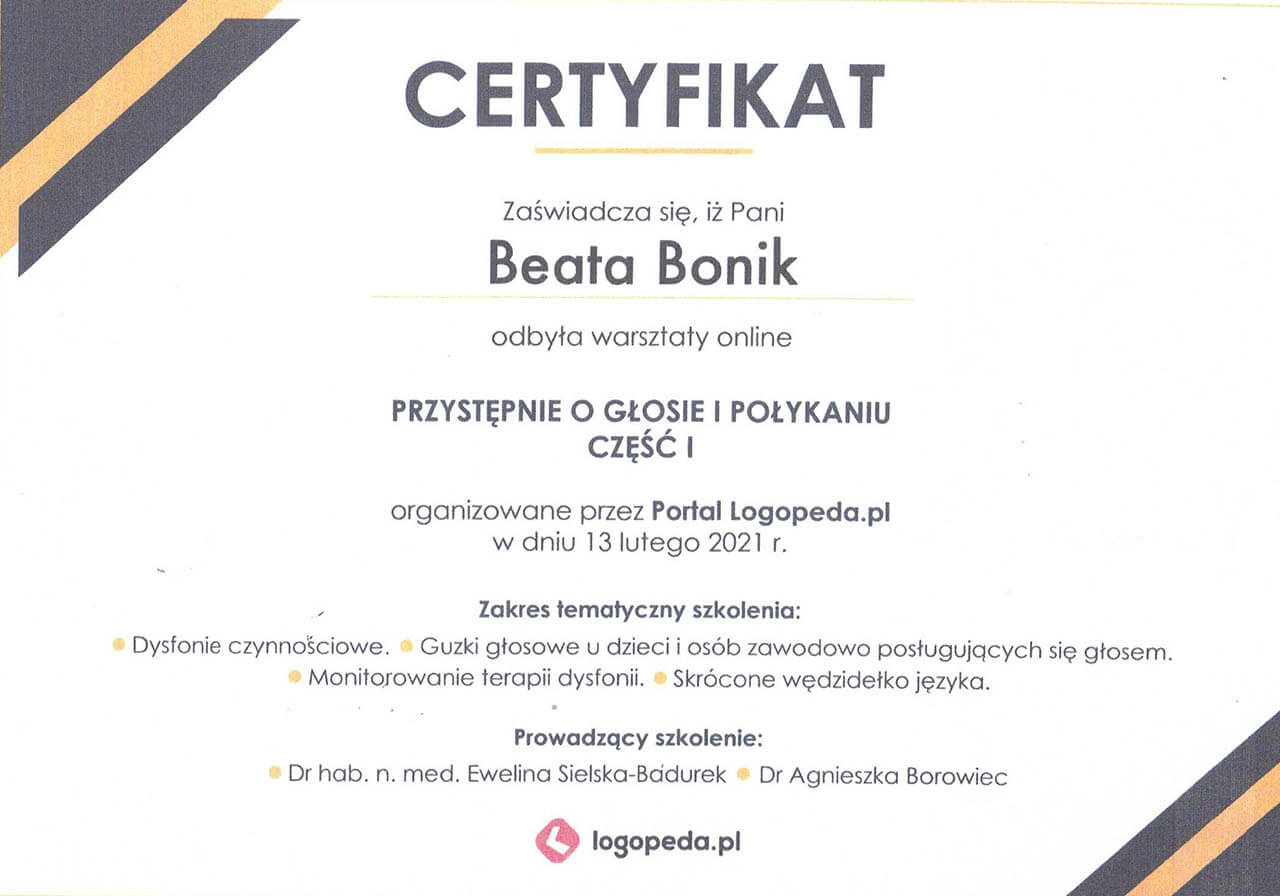 CERTYFIKAT

Zaświadcza się, iż Pani

Beata Bonik

odbyła warsztaty online

PRZYSTĘPNIE O GŁOSIE I POŁYKANIU
CZĘŚĆ I

organizowane przez Portal Logopeda.pl
w dniu 13 lutego 2021 r.

Zakres tematyczny szkolenia:

• Dysfonie czynnościowe. • Guzki głosowe u dzieci i osób zawodowo posługujących się głosem.
• Monitorowanie terapii dysfonii. • Skrócone wędzidełko języka.

Prowadzący szkolenie:

• Dr hab. n. med. Ewelina Sielska-Badurek • Dr Agnieszka Borowiec

logopeda.pl